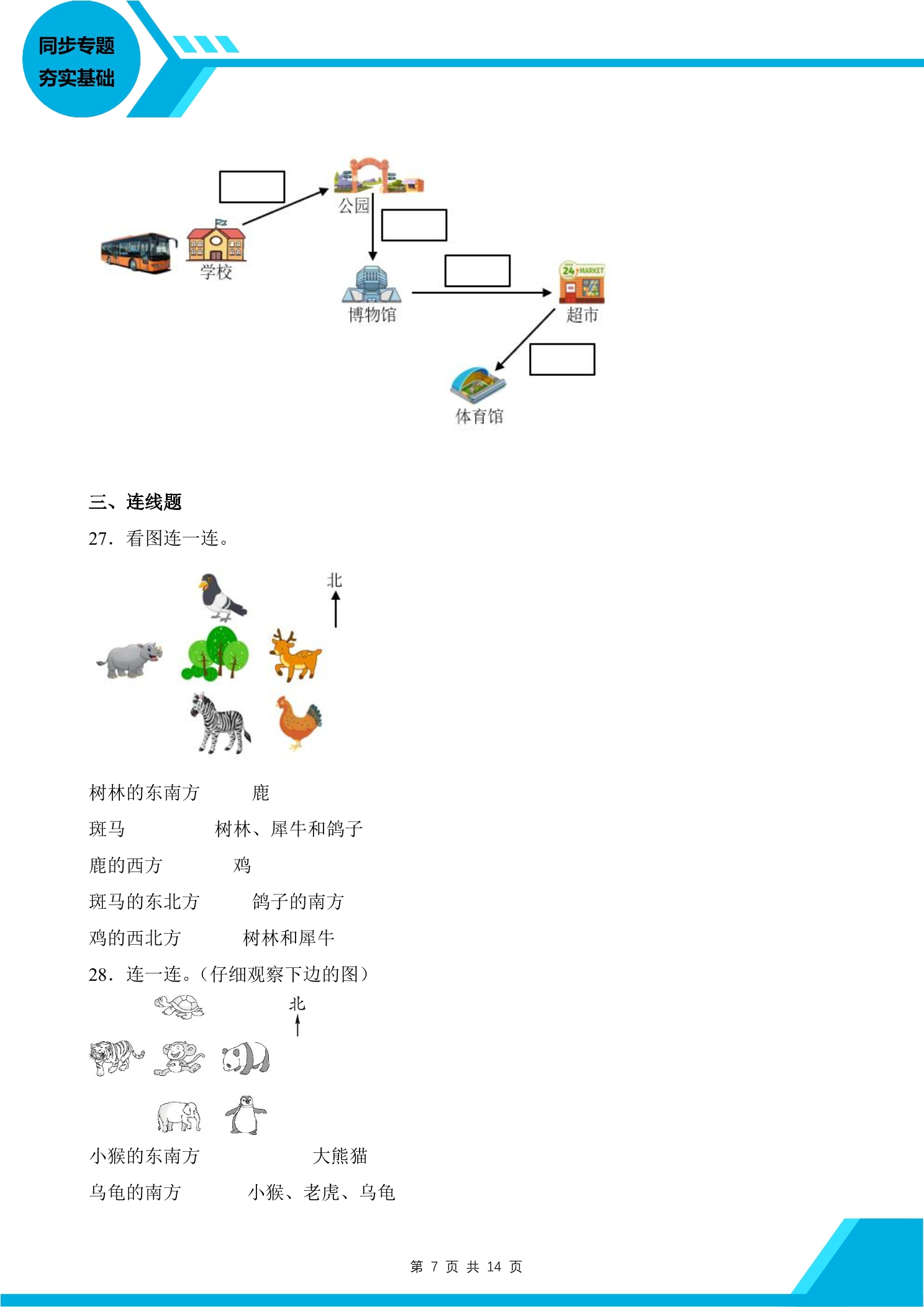 同步专题
夯实基础

公园

学校

博物馆

24 MARKET

超市

体育馆

三、连线题

27．看图连一连。

北

树林的东南方 鹿

斑马 树林、犀牛和鸽子

鹿的西方 鸡

斑马的东北方 鸽子的南方

鸡的西北方 树林和犀牛

28．连一连。（仔细观察下边的图）

北

小猴的东南方 大熊猫

乌龟的南方 小猴、老虎、乌龟

第7页 共14页